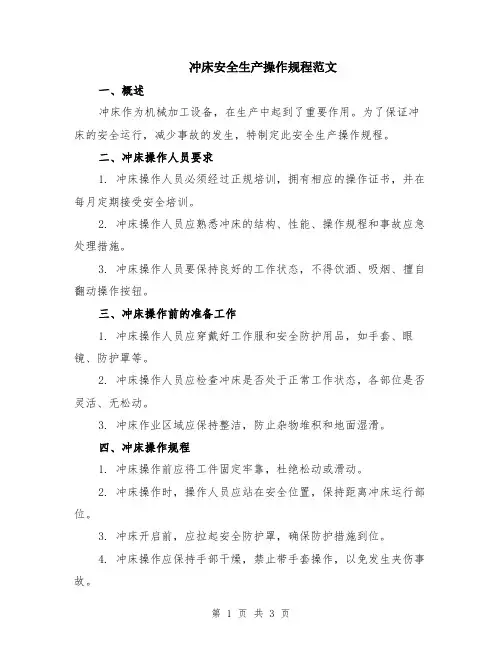 冲床安全生产操作规程范文

一、概述

冲床作为机械加工设备，在生产中起到了重要作用。为了保证冲床的安全运行，减少事故的发生，特制定此安全生产操作规程。

二、冲床操作人员要求

1. 冲床操作人员必须经过正规培训，拥有相应的操作证书，并在每月定期接受安全培训。

2. 冲床操作人员应熟悉冲床的结构、性能、操作规程和事故应急处理措施。

3. 冲床操作人员要保持良好的工作状态，不得饮酒、吸烟、擅自翻动操作按钮。

三、冲床操作前的准备工作

1. 冲床操作人员应穿戴好工作服和安全防护用品，如手套、眼镜、防护罩等。

2. 冲床操作人员应检查冲床是否处于正常工作状态，各部位是否灵活、无松动。

3. 冲床作业区域应保持整洁，防止杂物堆积和地面湿滑。

四、冲床操作规程

1. 冲床操作前应将工件固定牢靠，杜绝松动或滑动。

2. 冲床操作时，操作人员应站在安全位置，保持距离冲床运行部位。

3. 冲床开启前，应拉起安全防护罩，确保防护措施到位。

4. 冲床操作应保持手部干燥，禁止带手套操作，以免发生夹伤事故。

第 1 页 共 3 页